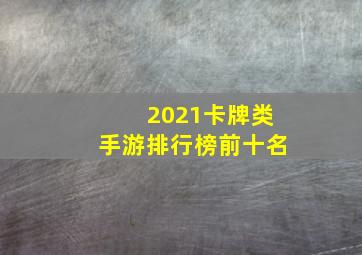 2021卡牌类
手游排行榜前十名